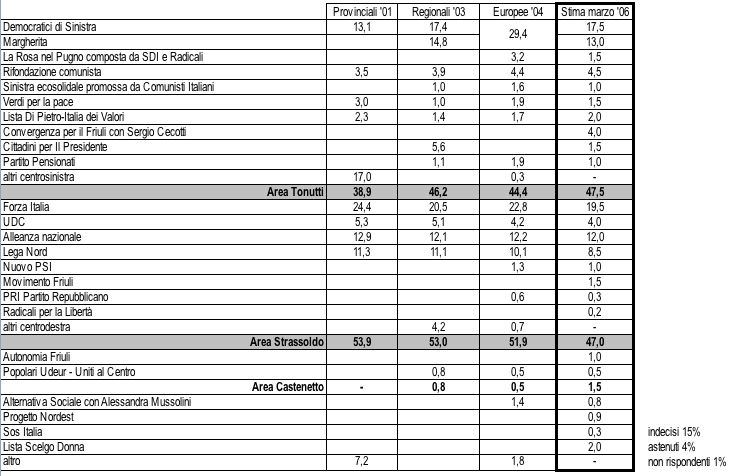 | | Provinciali '01 | Regionali '03 | Europee '04 | Stima marzo '06 |
|---|---|---|---|---|
| Democratici di Sinistra | 13,1 | 17,4 | 29,4 | 17,5 |
| Margherita | | 14,8 | | 13,0 |
| La Rosa nel Pugno composta da SDI e Radicali | | | 3,2 | 1,5 |
| Rifondazione comunista | 3,5 | 3,9 | 4,4 | 4,5 |
| Sinistra ecosolidale promossa da Comunisti Italiani | | 1,0 | 1,6 | 1,0 |
| Verdi per la pace | 3,0 | 1,0 | 1,9 | 1,5 |
| Lista Di Pietro-Italia dei Valori | 2,3 | 1,4 | 1,7 | 2,0 |
| Convergenza per il Friuli con Sergio Cecotti | | | | 4,0 |
| Cittadini per Il Presidente | | 5,6 | | 1,5 |
| Partito Pensionati | | 1,1 | 1,9 | 1,0 |
| altri centrosinistra | 17,0 | | 0,3 | - |
| **Area Tonutti** | **38,9** | **46,2** | **44,4** | **47,5** |
| Forza Italia | 24,4 | 20,5 | 22,8 | 19,5 |
| UDC | 5,3 | 5,1 | 4,2 | 4,0 |
| Alleanza nazionale | 12,9 | 12,1 | 12,2 | 12,0 |
| Lega Nord | 11,3 | 11,1 | 10,1 | 8,5 |
| Nuovo PSI | | | 1,3 | 1,0 |
| Movimento Friuli | | | | 1,5 |
| PRI Partito Repubblicano | | | 0,6 | 0,3 |
| Radicali per la Libertà | | | | 0,2 |
| altri centrodestra | | 4,2 | 0,7 | - |
| **Area Strassoldo** | **53,9** | **53,0** | **51,9** | **47,0** |
| Autonomia Friuli | | | | 1,0 |
| Popolari Udeur - Uniti al Centro | | 0,8 | 0,5 | 0,5 |
| **Area Castenetto** | **-** | **0,8** | **0,5** | **1,5** |
| Alternativa Sociale con Alessandra Mussolini | | | 1,4 | 0,8 |
| Progetto Nordest | | | | 0,9 |
| Sos Italia | | | | 0,3 |
| Lista Scelgo Donna | | | | 2,0 |
| altro | 7,2 | | 1,8 | - |

indecisi 15%
astenuti 4%
non rispondenti 1%